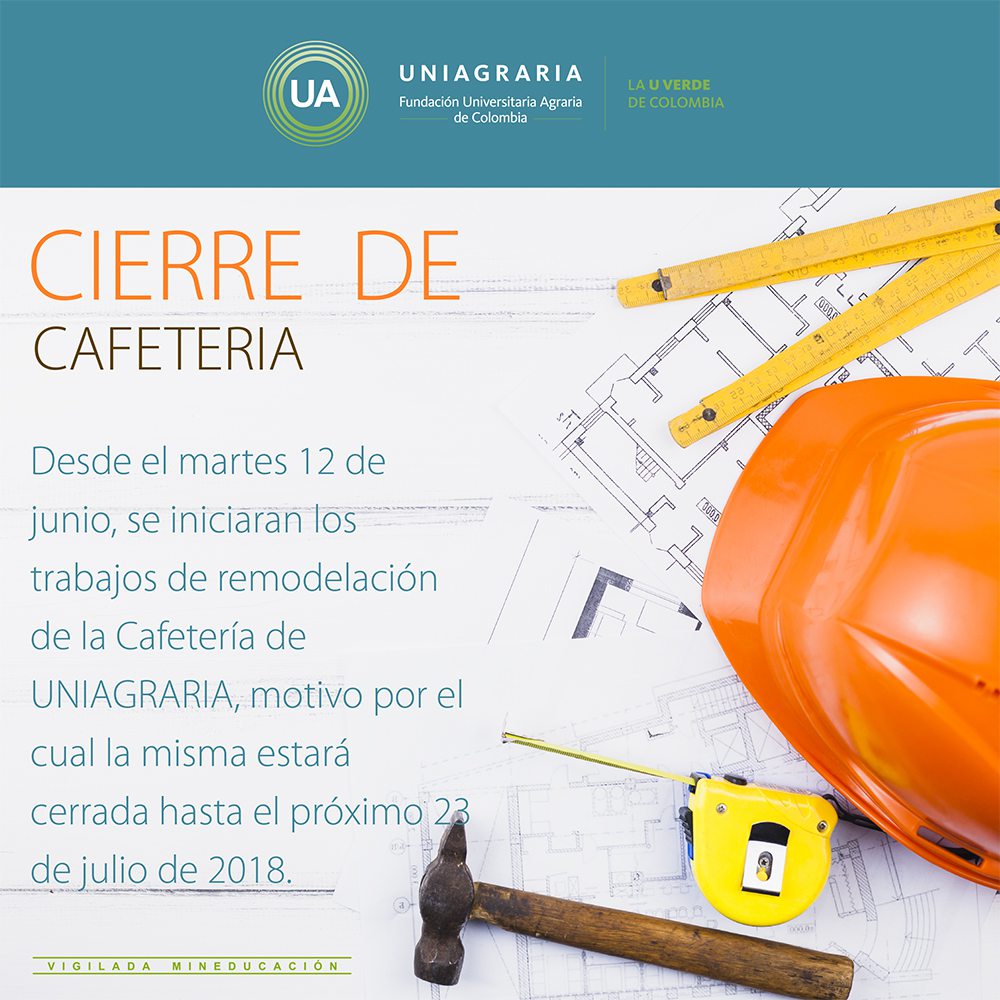 UA
UNIAGRARIA
Fundación Universitaria Agraria de Colombia

LA U VERDE
DE COLOMBIA

CIERRE DE
CAFETERIA

Desde el martes 12 de junio, se iniciaran los trabajos de remodelación de la Cafetería de UNIAGRARIA, motivo por el cual la misma estará cerrada hasta el próximo 23 de julio de 2018.

VIGILADA MINEDUCACIÓN